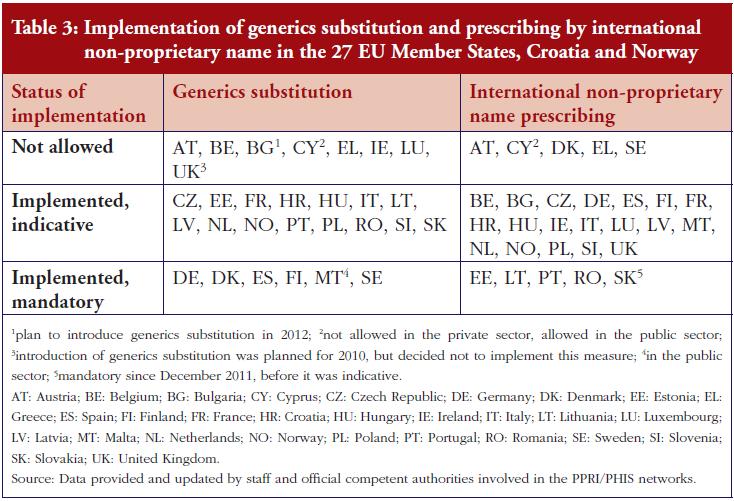 Table 3: Implementation of generics substitution and prescribing by international non-proprietary name in the 27 EU Member States, Croatia and Norway

| Status of implementation | Generics substitution | International non-proprietary name prescribing |
|---|---|---|
| Not allowed | AT, BE, BG$^1$, CY$^2$, EL, IE, LU, UK$^3$ | AT, CY$^2$, DK, EL, SE |
| Implemented, indicative | CZ, EE, FR, HR, HU, IT, LT, LV, NL, NO, PT, PL, RO, SI, SK | BE, BG, CZ, DE, ES, FI, FR, HR, HU, IE, IT, LU, LV, MT, NL, NO, PL, SI, UK |
| Implemented, mandatory | DE, DK, ES, FI, MT$^4$, SE | EE, LT, PT, RO, SK$^5$ |

$^1$plan to introduce generics substitution in 2012; $^2$not allowed in the private sector, allowed in the public sector; $^3$introduction of generics substitution was planned for 2010, but decided not to implement this measure; $^4$in the public sector; $^5$mandatory since December 2011, before it was indicative.

AT: Austria; BE: Belgium; BG: Bulgaria; CY: Cyprus; CZ: Czech Republic; DE: Germany; DK: Denmark; EE: Estonia; EL: Greece; ES: Spain; FI: Finland; FR: France; HR: Croatia; HU: Hungary; IE: Ireland; IT: Italy; LT: Lithuania; LU: Luxembourg; LV: Latvia; MT: Malta; NL: Netherlands; NO: Norway; PL: Poland; PT: Portugal; RO: Romania; SE: Sweden; SI: Slovenia; SK: Slovakia; UK: United Kingdom.

Source: Data provided and updated by staff and official competent authorities involved in the PPRI/PHIS networks.